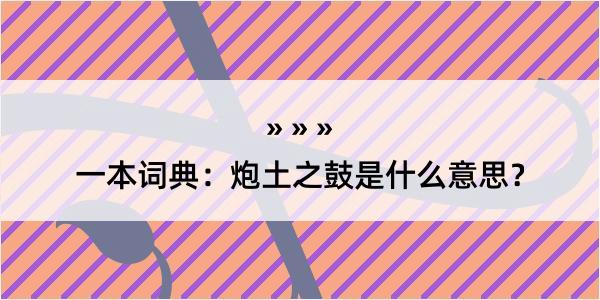 » » »

一本词典：炮土之鼓是什么意思？